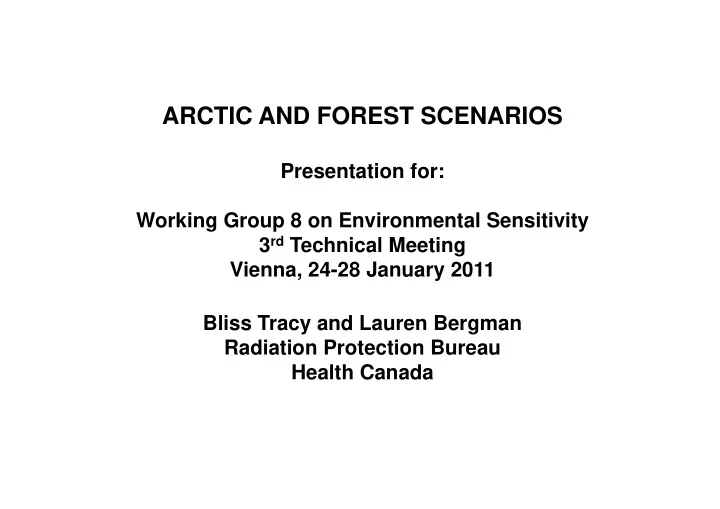 ARCTIC AND FOREST SCENARIOS

Presentation for:

Working Group 8 on Environmental Sensitivity
3rd Technical Meeting
Vienna, 24-28 January 2011

Bliss Tracy and Lauren Bergman
Radiation Protection Bureau
Health Canada